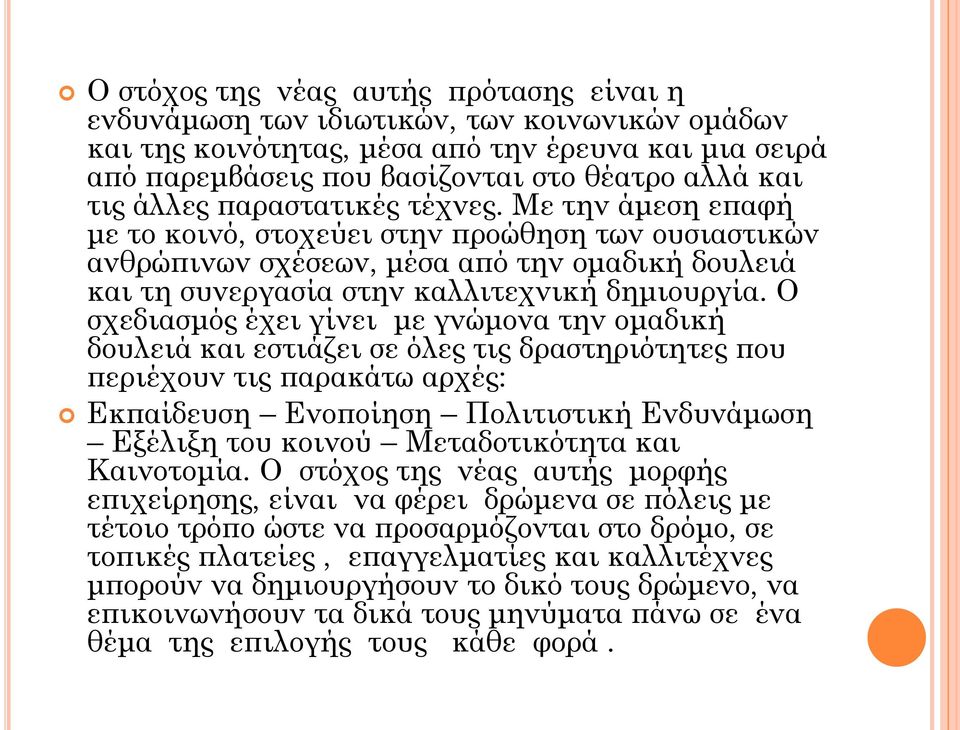 Ο στόχος της νέας αυτής πρότασης είναι η ενδυνάμωση των ιδιωτικών, των κοινωνικών ομάδων και της κοινότητας, μέσα από την έρευνα και μια σειρά από παρεμβάσεις που βασίζονται στο θέατρο αλλά και τις άλλες παραστατικές τέχνες. Με την άμεση επαφή με το κοινό, στοχεύει στην προώθηση των ουσιαστικών ανθρώπινων σχέσεων, μέσα από την ομαδική δουλειά και τη συνεργασία στην καλλιτεχνική δημιουργία. Ο σχεδιασμός έχει γίνει με γνώμονα την ομαδική δουλειά και εστιάζει σε όλες τις δραστηριότητες που περιέχουν τις παρακάτω αρχές:

Εκπαίδευση – Ενοποίηση – Πολιτιστική Ενδυνάμωση – Εξέλιξη του κοινού – Μεταδοτικότητα και Καινοτομία. Ο στόχος της νέας αυτής μορφής επιχείρησης, είναι να φέρει δρώμενα σε πόλεις με τέτοιο τρόπο ώστε να προσαρμόζονται στο δρόμο, σε τοπικές πλατείες , επαγγελματίες και καλλιτέχνες μπορούν να δημιουργήσουν το δικό τους δρώμενο, να επικοινωνήσουν τα δικά τους μηνύματα πάνω σε ένα θέμα της επιλογής τους κάθε φορά .